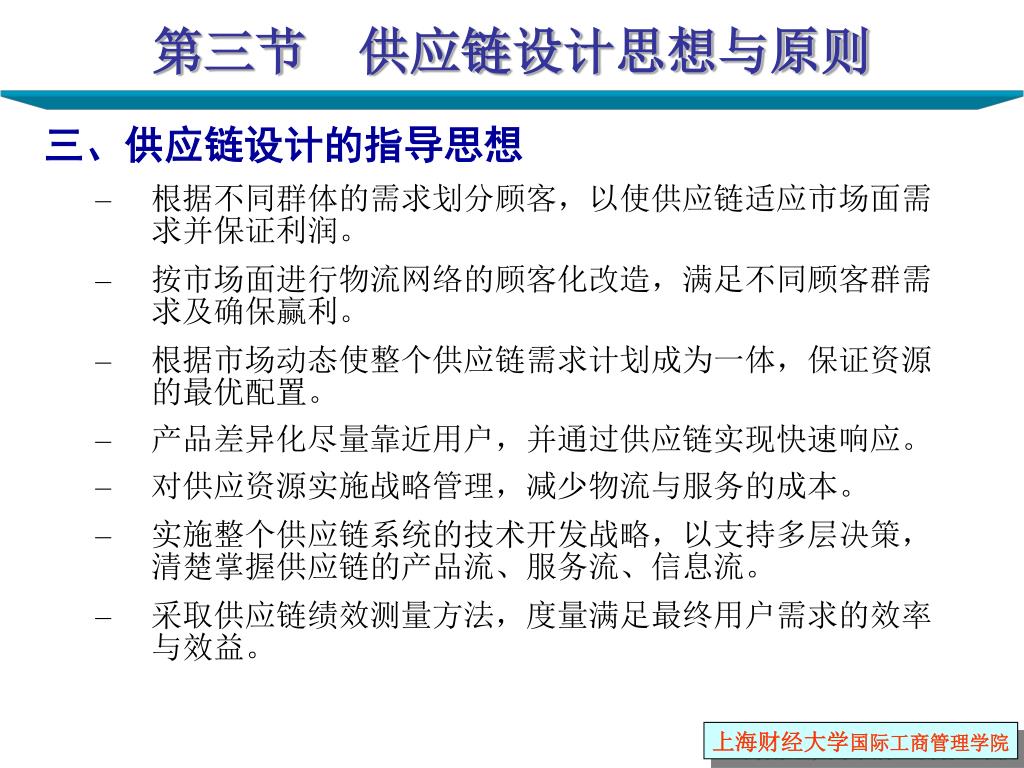 第三节　供应链设计思想与原则

三、供应链设计的指导思想

– 根据不同群体的需求划分顾客，以使供应链适应市场面需求并保证利润。

– 按市场面进行物流网络的顾客化改造，满足不同顾客群需求及确保赢利。

– 根据市场动态使整个供应链需求计划成为一体，保证资源的最优配置。

– 产品差异化尽量靠近用户，并通过供应链实现快速响应。

– 对供应资源实施战略管理，减少物流与服务的成本。

– 实施整个供应链系统的技术开发战略，以支持多层决策，清楚掌握供应链的产品流、服务流、信息流。

– 采取供应链绩效测量方法，度量满足最终用户需求的效率与效益。

上海财经大学国际工商管理学院